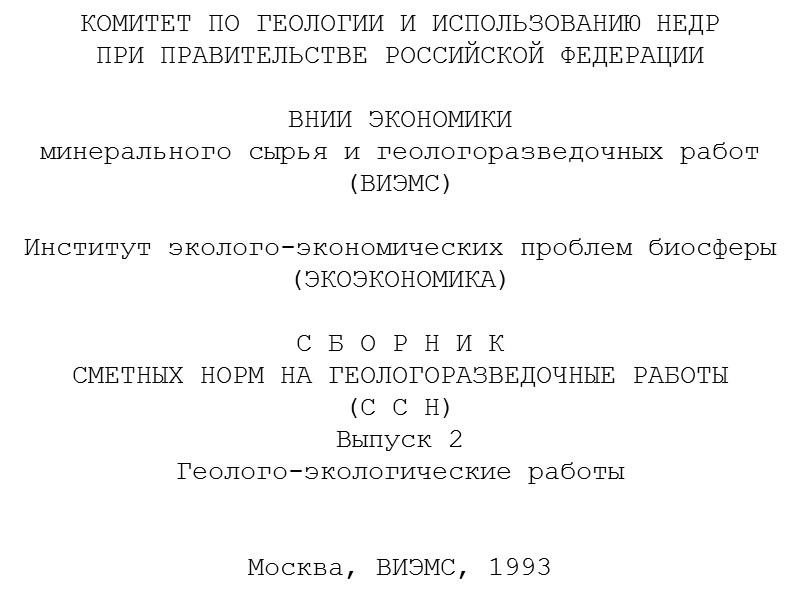 КОМИТЕТ ПО ГЕОЛОГИИ И ИСПОЛЬЗОВАНИЮ НЕДР
ПРИ ПРАВИТЕЛЬСТВЕ РОССИЙСКОЙ ФЕДЕРАЦИИ

ВНИИ ЭКОНОМИКИ
минерального сырья и геологоразведочных работ
(ВИЭМС)

Институт эколого-экономических проблем биосферы
(ЭКОЭКОНОМИКА)

С Б О Р Н И К
СМЕТНЫХ НОРМ НА ГЕОЛОГОРАЗВЕДОЧНЫЕ РАБОТЫ
(С С Н)
Выпуск 2
Геолого-экологические работы

Москва, ВИЭМС, 1993